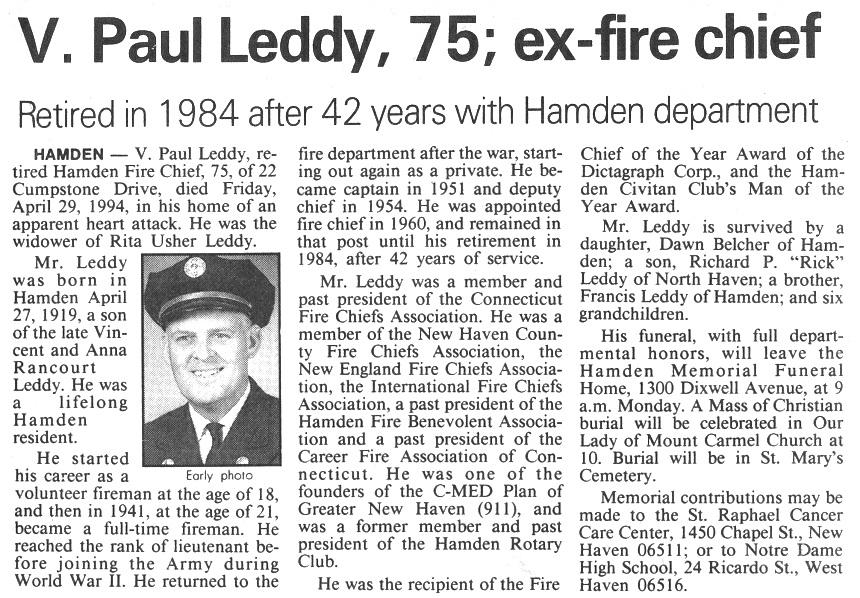 V. Paul Leddy, 75; ex-fire chief

Retired in 1984 after 42 years with Hamden department

HAMDEN — V. Paul Leddy, retired Hamden Fire Chief, 75, of 22 Cumpstone Drive, died Friday, April 29, 1994, in his home of an apparent heart attack. He was the widower of Rita Usher Leddy.

Mr. Leddy was born in Hamden April 27, 1919, a son of the late Vincent and Anna Rancourt Leddy. He was a lifelong Hamden resident.

Early photo

He started his career as a volunteer fireman at the age of 18, and then in 1941, at the age of 21, became a full-time fireman. He reached the rank of lieutenant before joining the Army during World War II. He returned to the fire department after the war, starting out again as a private. He became captain in 1951 and deputy chief in 1954. He was appointed fire chief in 1960, and remained in that post until his retirement in 1984, after 42 years of service.

Mr. Leddy was a member and past president of the Connecticut Fire Chiefs Association. He was a member of the New Haven County Fire Chiefs Association, the New England Fire Chiefs Association, the International Fire Chiefs Association, a past president of the Hamden Fire Benevolent Association and a past president of the Career Fire Association of Connecticut. He was one of the founders of the C-MED Plan of Greater New Haven (911), and was a former member and past president of the Hamden Rotary Club.

He was the recipient of the Fire Chief of the Year Award of the Dictagraph Corp., and the Hamden Civitan Club's Man of the Year Award.

Mr. Leddy is survived by a daughter, Dawn Belcher of Hamden; a son, Richard P. "Rick" Leddy of North Haven; a brother, Francis Leddy of Hamden; and six grandchildren.

His funeral, with full departmental honors, will leave the Hamden Memorial Funeral Home, 1300 Dixwell Avenue, at 9 a.m. Monday. A Mass of Christian burial will be celebrated in Our Lady of Mount Carmel Church at 10. Burial will be in St. Mary's Cemetery.

Memorial contributions may be made to the St. Raphael Cancer Care Center, 1450 Chapel St., New Haven 06511; or to Notre Dame High School, 24 Ricardo St., West Haven 06516.